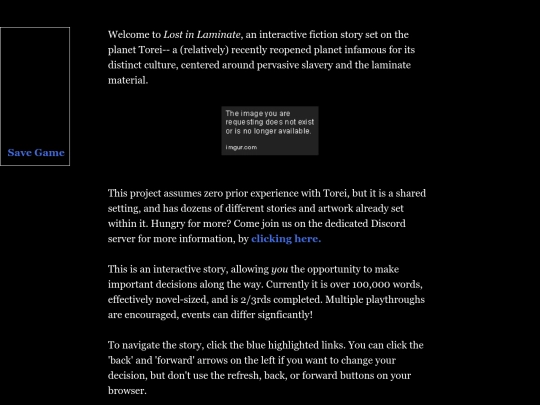 Save Game

Welcome to Lost in Laminate, an interactive fiction story set on the planet Torei-- a (relatively) recently reopened planet infamous for its distinct culture, centered around pervasive slavery and the laminate material.

The image you are requesting does not exist or is no longer available.

imgur.com

This project assumes zero prior experience with Torei, but it is a shared setting, and has dozens of different stories and artwork already set within it. Hungry for more? Come join us on the dedicated Discord server for more information, by clicking here.

This is an interactive story, allowing you the opportunity to make important decisions along the way. Currently it is over 100,000 words, effectively novel-sized, and is 2/3rds completed. Multiple playthroughs are encouraged, events can differ signficantly!

To navigate the story, click the blue highlighted links. You can click the 'back' and 'forward' arrows on the left if you want to change your decision, but don't use the refresh, back, or forward buttons on your browser.